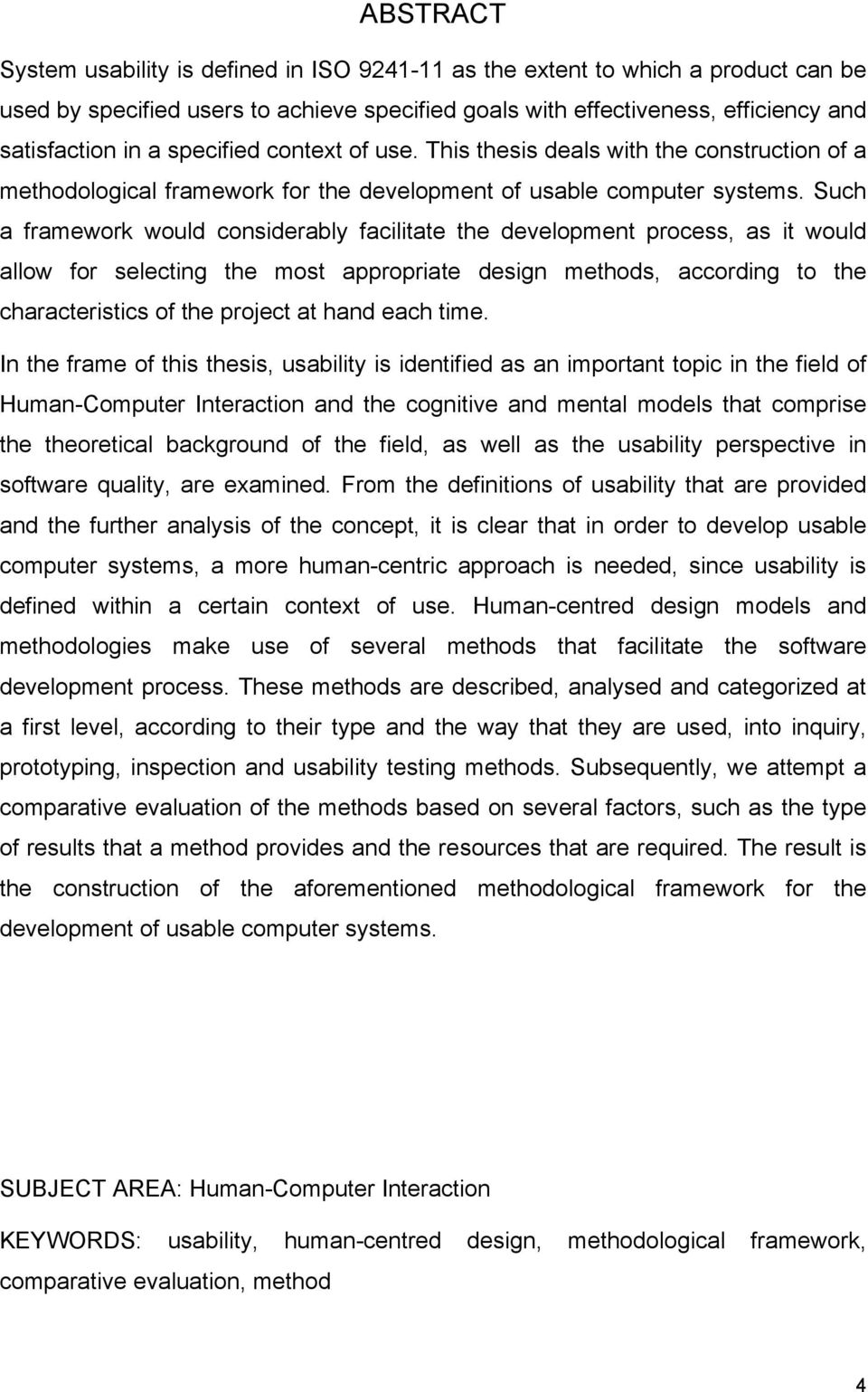 ABSTRACT

System usability is defined in ISO 9241-11 as the extent to which a product can be used by specified users to achieve specified goals with effectiveness, efficiency and satisfaction in a specified context of use. This thesis deals with the construction of a methodological framework for the development of usable computer systems. Such a framework would considerably facilitate the development process, as it would allow for selecting the most appropriate design methods, according to the characteristics of the project at hand each time.

In the frame of this thesis, usability is identified as an important topic in the field of Human-Computer Interaction and the cognitive and mental models that comprise the theoretical background of the field, as well as the usability perspective in software quality, are examined. From the definitions of usability that are provided and the further analysis of the concept, it is clear that in order to develop usable computer systems, a more human-centric approach is needed, since usability is defined within a certain context of use. Human-centred design models and methodologies make use of several methods that facilitate the software development process. These methods are described, analysed and categorized at a first level, according to their type and the way that they are used, into inquiry, prototyping, inspection and usability testing methods. Subsequently, we attempt a comparative evaluation of the methods based on several factors, such as the type of results that a method provides and the resources that are required. The result is the construction of the aforementioned methodological framework for the development of usable computer systems.

SUBJECT AREA: Human-Computer Interaction

KEYWORDS: usability, human-centred design, methodological framework, comparative evaluation, method

4